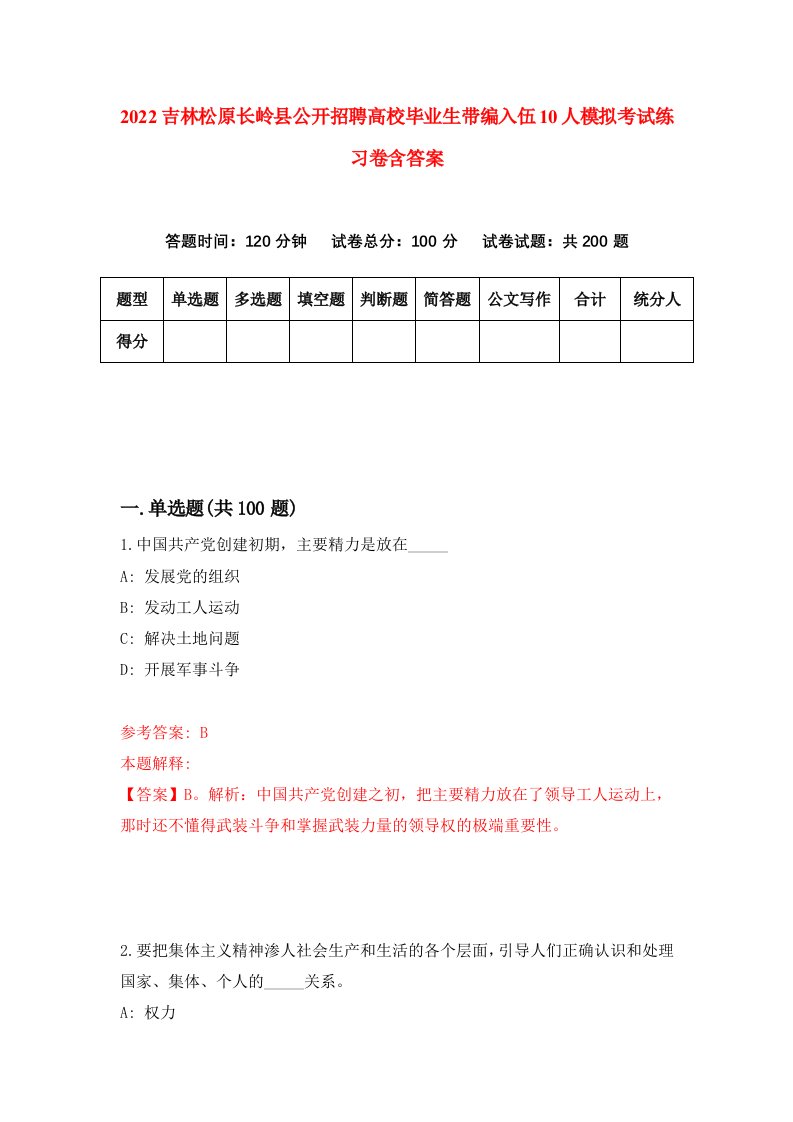 2022吉林松原长岭县公开招聘高校毕业生带编入伍10人模拟考试练习卷含答案

答题时间：120分钟　试卷总分：100分　试卷试题：共200题

| 题型 | 单选题 | 多选题 | 填空题 | 判断题 | 简答题 | 公文写作 | 合计 | 统分人 |
|---|---|---|---|---|---|---|---|---|
| 得分 | | | | | | | | |

一.单选题(共100题)

1.中国共产党创建初期，主要精力是放在_____

A: 发展党的组织

B: 发动工人运动

C: 解决土地问题

D: 开展军事斗争

参考答案: B

本题解释:

【答案】B。解析：中国共产党创建之初，把主要精力放在了领导工人运动上，那时还不懂得武装斗争和掌握武装力量的领导权的极端重要性。

2.要把集体主义精神渗人社会生产和生活的各个层面，引导人们正确认识和处理国家、集体、个人的_____关系。

A: 权力